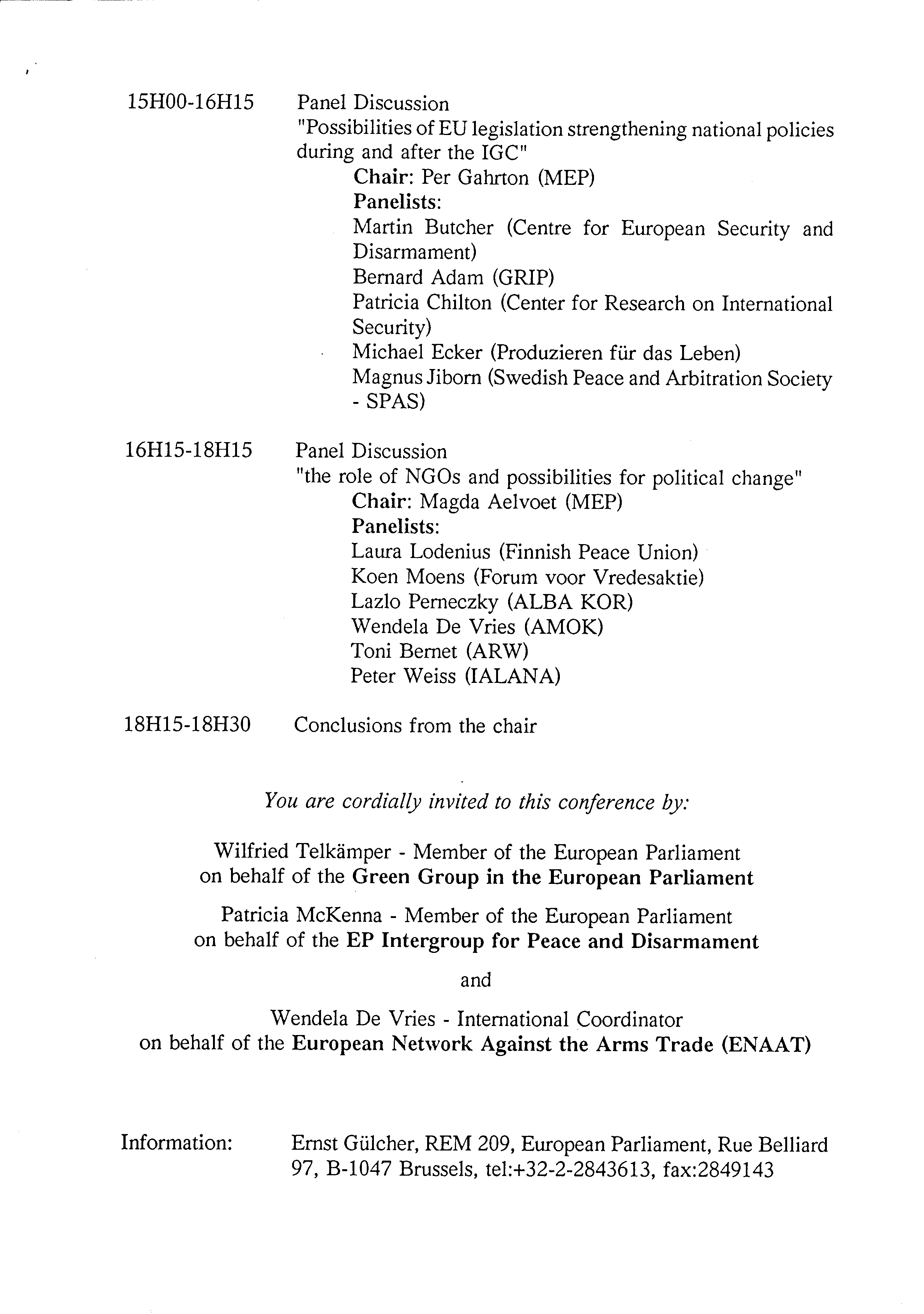 15H00-16H15 Panel Discussion
"Possibilities of EU legislation strengthening national policies during and after the IGC"
Chair: Per Gahrton (MEP)
Panelists:
Martin Butcher (Centre for European Security and Disarmament)
Bernard Adam (GRIP)
Patricia Chilton (Center for Research on International Security)
Michael Ecker (Produzieren für das Leben)
Magnus Jiborn (Swedish Peace and Arbitration Society - SPAS)

16H15-18H15 Panel Discussion
"the role of NGOs and possibilities for political change"
Chair: Magda Aelvoet (MEP)
Panelists:
Laura Lodenius (Finnish Peace Union)
Koen Moens (Forum voor Vredesaktie)
Lazlo Perneczky (ALBA KOR)
Wendela De Vries (AMOK)
Toni Bernet (ARW)
Peter Weiss (IALANA)

18H15-18H30 Conclusions from the chair

You are cordially invited to this conference by:

Wilfried Telkämper - Member of the European Parliament on behalf of the Green Group in the European Parliament

Patricia McKenna - Member of the European Parliament on behalf of the EP Intergroup for Peace and Disarmament

and

Wendela De Vries - International Coordinator on behalf of the European Network Against the Arms Trade (ENAAT)

Information: Ernst Gülcher, REM 209, European Parliament, Rue Belliard 97, B-1047 Brussels, tel:+32-2-2843613, fax:2849143